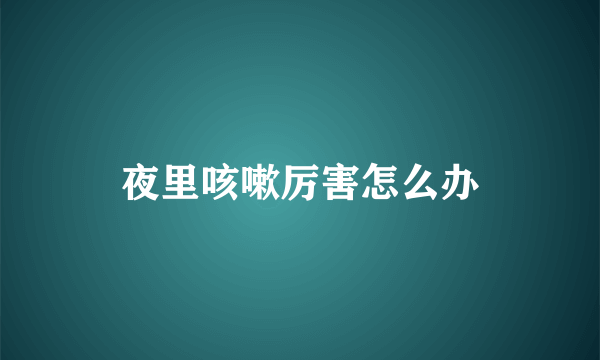 夜里咳嗽厉害怎么办